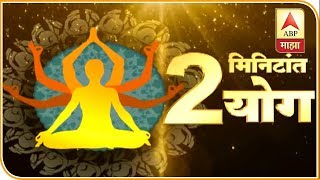 ABP
माझा

2 मिनिटांत
योग